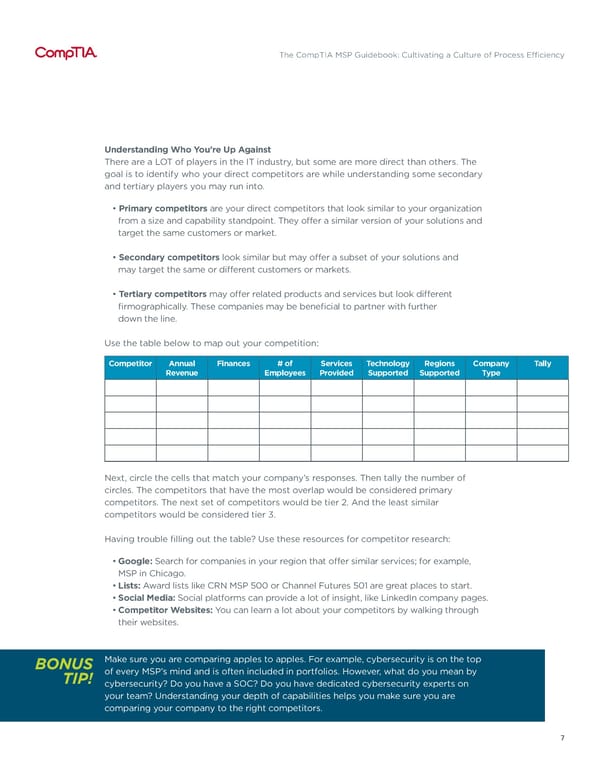 CompTIA

The CompTIA MSP Guidebook: Cultivating a Culture of Process Efficiency

Understanding Who You're Up Against
There are a LOT of players in the IT industry, but some are more direct than others. The goal is to identify who your direct competitors are while understanding some secondary and tertiary players you may run into.

• Primary competitors are your direct competitors that look similar to your organization from a size and capability standpoint. They offer a similar version of your solutions and target the same customers or market.

• Secondary competitors look similar but may offer a subset of your solutions and may target the same or different customers or markets.

• Tertiary competitors may offer related products and services but look different firmographically. These companies may be beneficial to partner with further down the line.

Use the table below to map out your competition:

| Competitor | Annual Revenue | Finances | # of Employees | Services Provided | Technology Supported | Regions Supported | Company Type | Tally |
|---|---|---|---|---|---|---|---|---|
| | | | | | | | | |
| | | | | | | | | |
| | | | | | | | | |
| | | | | | | | | |
| | | | | | | | | |

Next, circle the cells that match your company's responses. Then tally the number of circles. The competitors that have the most overlap would be considered primary competitors. The next set of competitors would be tier 2. And the least similar competitors would be considered tier 3.

Having trouble filling out the table? Use these resources for competitor research:

• Google: Search for companies in your region that offer similar services; for example, MSP in Chicago.
• Lists: Award lists like CRN MSP 500 or Channel Futures 501 are great places to start.
• Social Media: Social platforms can provide a lot of insight, like LinkedIn company pages.
• Competitor Websites: You can learn a lot about your competitors by walking through their websites.

BONUS TIP!

Make sure you are comparing apples to apples. For example, cybersecurity is on the top of every MSP's mind and is often included in portfolios. However, what do you mean by cybersecurity? Do you have a SOC? Do you have dedicated cybersecurity experts on your team? Understanding your depth of capabilities helps you make sure you are comparing your company to the right competitors.

7